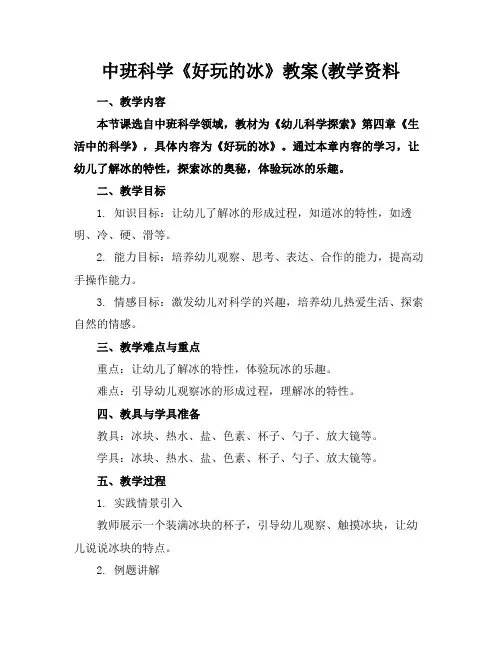 中班科学《好玩的冰》教案(教学资料

一、教学内容

本节课选自中班科学领域，教材为《幼儿科学探索》第四章《生活中的科学》，具体内容为《好玩的冰》。通过本章内容的学习，让幼儿了解冰的特性，探索冰的奥秘，体验玩冰的乐趣。

二、教学目标

1. 知识目标：让幼儿了解冰的形成过程，知道冰的特性，如透明、冷、硬、滑等。

2. 能力目标：培养幼儿观察、思考、表达、合作的能力，提高动手操作能力。

3. 情感目标：激发幼儿对科学的兴趣，培养幼儿热爱生活、探索自然的情感。

三、教学难点与重点

重点：让幼儿了解冰的特性，体验玩冰的乐趣。

难点：引导幼儿观察冰的形成过程，理解冰的特性。

四、教具与学具准备

教具：冰块、热水、盐、色素、杯子、勺子、放大镜等。

学具：冰块、热水、盐、色素、杯子、勺子、放大镜等。

五、教学过程

1. 实践情景引入

教师展示一个装满冰块的杯子，引导幼儿观察、触摸冰块，让幼儿说说冰块的特点。

2. 例题讲解